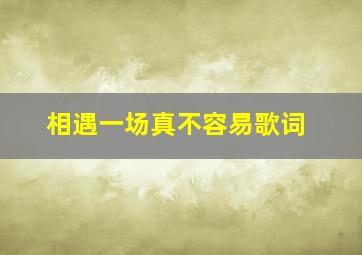 相遇一场真不容易歌词